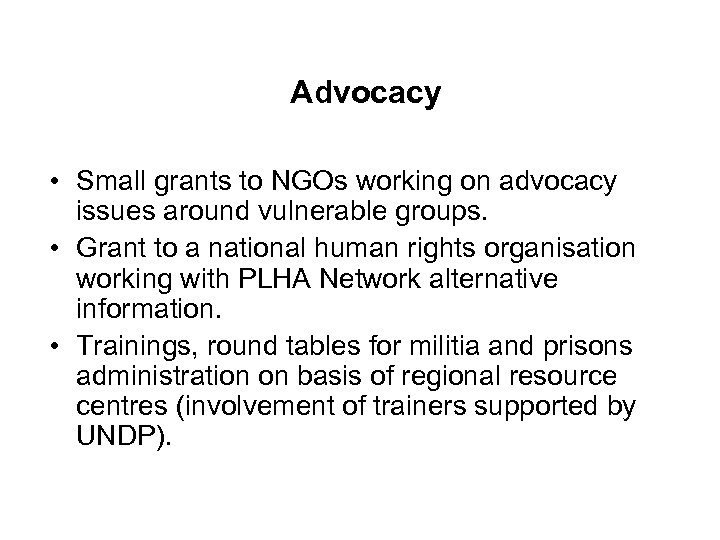 Advocacy

• Small grants to NGOs working on advocacy issues around vulnerable groups.
• Grant to a national human rights organisation working with PLHA Network alternative information.
• Trainings, round tables for militia and prisons administration on basis of regional resource centres (involvement of trainers supported by UNDP).